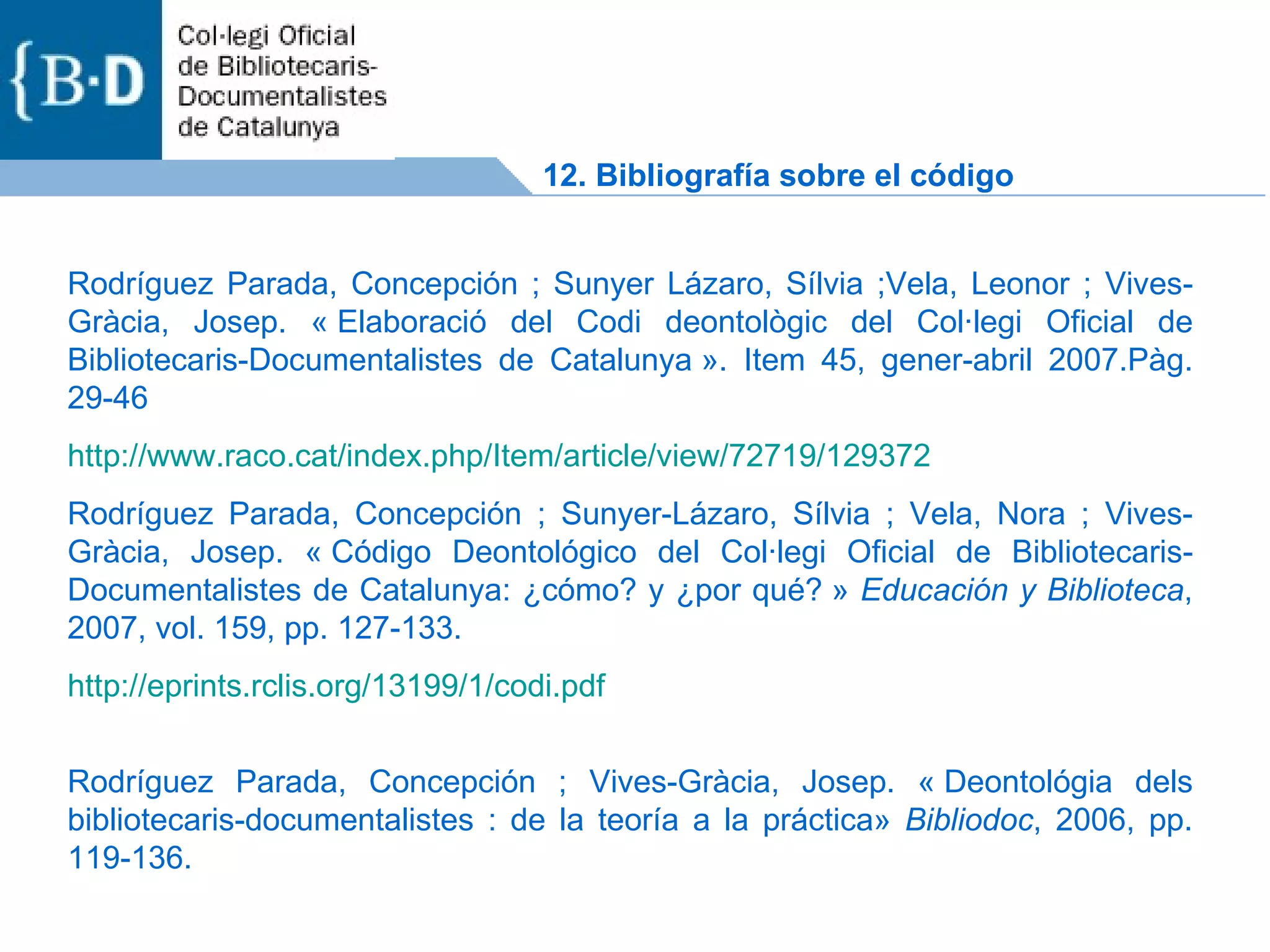 {B·D Col·legi Oficial de Bibliotecaris-Documentalistes de Catalunya

12. Bibliografía sobre el código

Rodríguez Parada, Concepción ; Sunyer Lázaro, Sílvia ;Vela, Leonor ; Vives-Gràcia, Josep. « Elaboració del Codi deontològic del Col·legi Oficial de Bibliotecaris-Documentalistes de Catalunya ». Item 45, gener-abril 2007.Pàg. 29-46

http://www.raco.cat/index.php/Item/article/view/72719/129372

Rodríguez Parada, Concepción ; Sunyer-Lázaro, Sílvia ; Vela, Nora ; Vives-Gràcia, Josep. « Código Deontológico del Col·legi Oficial de Bibliotecaris-Documentalistes de Catalunya: ¿cómo? y ¿por qué? » Educación y Biblioteca, 2007, vol. 159, pp. 127-133.

http://eprints.rclis.org/13199/1/codi.pdf

Rodríguez Parada, Concepción ; Vives-Gràcia, Josep. « Deontológia dels bibliotecaris-documentalistes : de la teoría a la práctica» Bibliodoc, 2006, pp. 119-136.